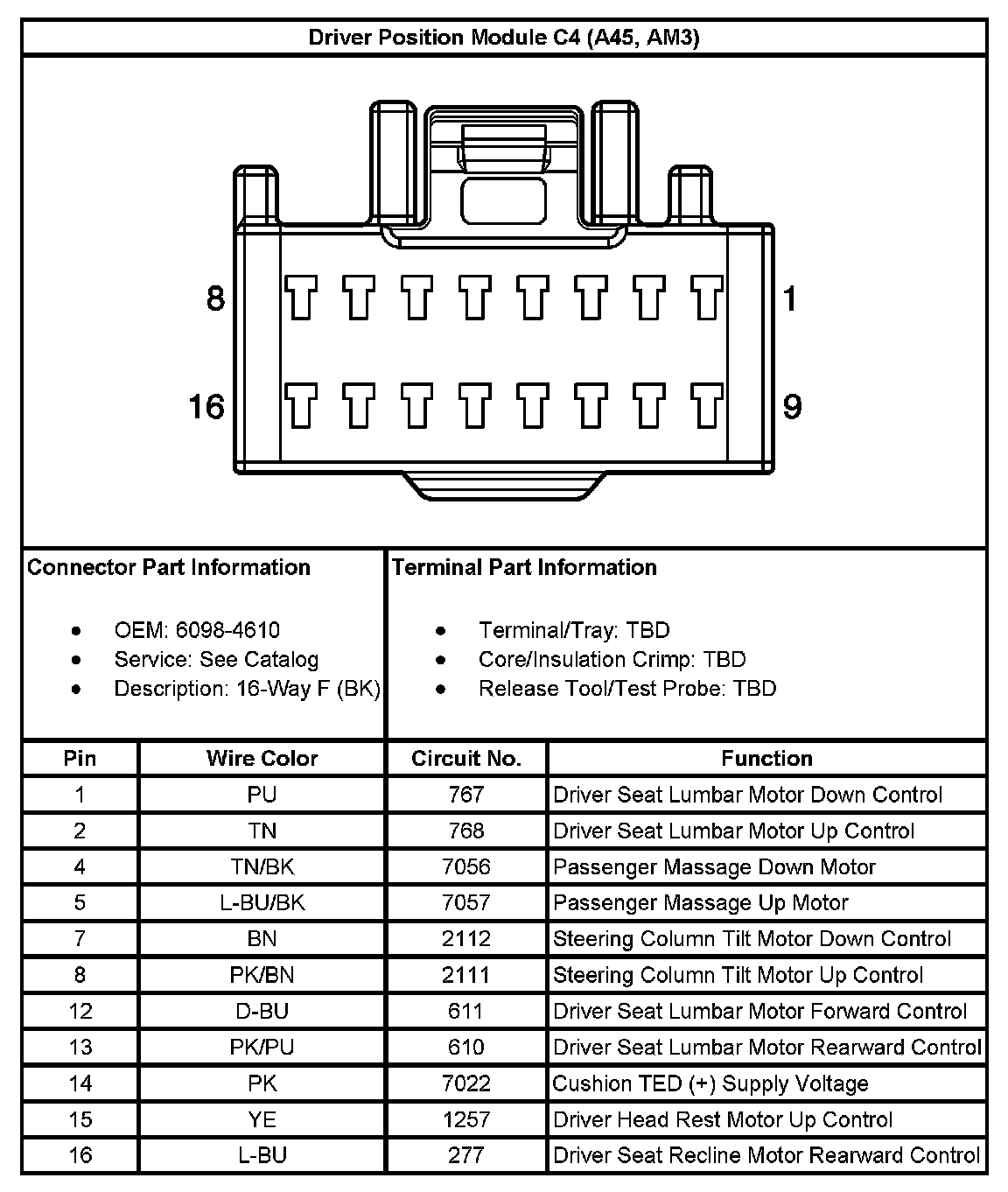 Driver Position Module C4 (A45, AM3)

8

1

16

9

Connector Part Information

- OEM: 6098-4610
- Service: See Catalog
- Description: 16-Way F (BK)

Terminal Part Information

- Terminal/Tray: TBD
- Core/Insulation Crimp: TBD
- Release Tool/Test Probe: TBD

| Pin | Wire Color | Circuit No. | Function |
|---|---|---|---|
| 1 | PU | 767 | Driver Seat Lumbar Motor Down Control |
| 2 | TN | 768 | Driver Seat Lumbar Motor Up Control |
| 4 | TN/BK | 7056 | Passenger Massage Down Motor |
| 5 | L-BU/BK | 7057 | Passenger Massage Up Motor |
| 7 | BN | 2112 | Steering Column Tilt Motor Down Control |
| 8 | PK/BN | 2111 | Steering Column Tilt Motor Up Control |
| 12 | D-BU | 611 | Driver Seat Lumbar Motor Forward Control |
| 13 | PK/PU | 610 | Driver Seat Lumbar Motor Rearward Control |
| 14 | PK | 7022 | Cushion TED (+) Supply Voltage |
| 15 | YE | 1257 | Driver Head Rest Motor Up Control |
| 16 | L-BU | 277 | Driver Seat Recline Motor Rearward Control |